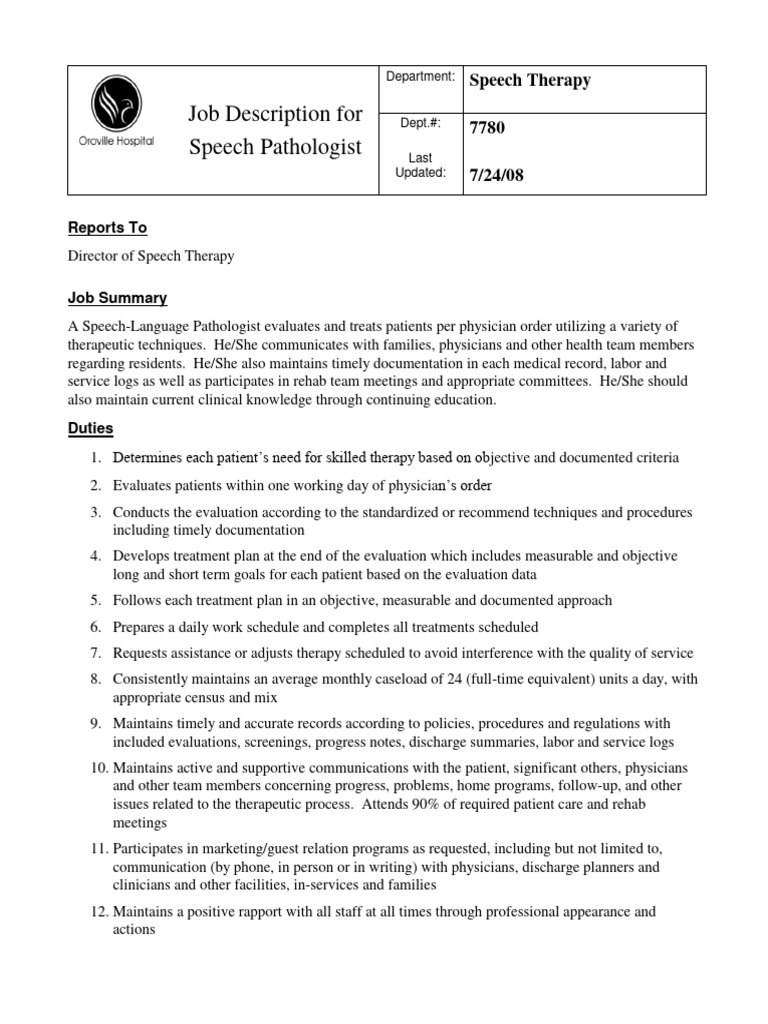 Oroville Hospital

Job Description for Speech Pathologist

| Department: | Speech Therapy |
|---|---|
| Dept.#: | 7780 |
| Last Updated: | 7/24/08 |

Reports To

Director of Speech Therapy

Job Summary

A Speech-Language Pathologist evaluates and treats patients per physician order utilizing a variety of therapeutic techniques. He/She communicates with families, physicians and other health team members regarding residents. He/She also maintains timely documentation in each medical record, labor and service logs as well as participates in rehab team meetings and appropriate committees. He/She should also maintain current clinical knowledge through continuing education.

Duties

1. Determines each patient's need for skilled therapy based on objective and documented criteria
2. Evaluates patients within one working day of physician's order
3. Conducts the evaluation according to the standardized or recommend techniques and procedures including timely documentation
4. Develops treatment plan at the end of the evaluation which includes measurable and objective long and short term goals for each patient based on the evaluation data
5. Follows each treatment plan in an objective, measurable and documented approach
6. Prepares a daily work schedule and completes all treatments scheduled
7. Requests assistance or adjusts therapy scheduled to avoid interference with the quality of service
8. Consistently maintains an average monthly caseload of 24 (full-time equivalent) units a day, with appropriate census and mix
9. Maintains timely and accurate records according to policies, procedures and regulations with included evaluations, screenings, progress notes, discharge summaries, labor and service logs
10. Maintains active and supportive communications with the patient, significant others, physicians and other team members concerning progress, problems, home programs, follow-up, and other issues related to the therapeutic process. Attends 90% of required patient care and rehab meetings
11. Participates in marketing/guest relation programs as requested, including but not limited to, communication (by phone, in person or in writing) with physicians, discharge planners and clinicians and other facilities, in-services and families
12. Maintains a positive rapport with all staff at all times through professional appearance and actions